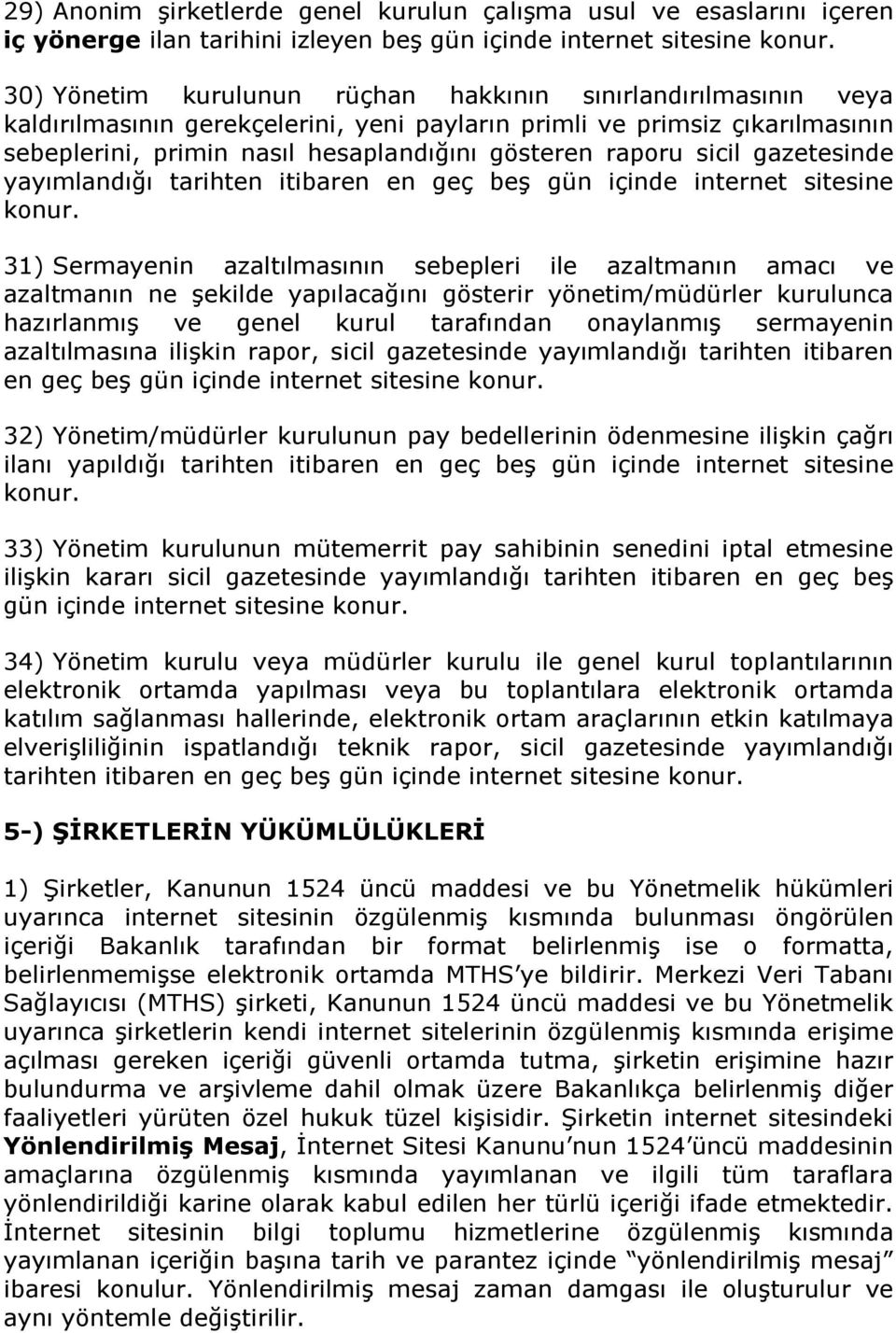 29) Anonim şirketlerde genel kurulun çalışma usul ve esaslarını içeren iç yönerge ilan tarihini izleyen beş gün içinde internet sitesine konur.

30) Yönetim kurulunun rüçhan hakkının sınırlandırılmasının veya kaldırılmasının gerekçelerini, yeni payların primli ve primsiz çıkarılmasının sebeplerini, primin nasıl hesaplandığını gösteren raporu sicil gazetesinde yayımlandığı tarihten itibaren en geç beş gün içinde internet sitesine konur.

31) Sermayenin azaltılmasının sebepleri ile azaltmanın amacı ve azaltmanın ne şekilde yapılacağını gösterir yönetim/müdürler kurulunca hazırlanmış ve genel kurul tarafından onaylanmış sermayenin azaltılmasına ilişkin rapor, sicil gazetesinde yayımlandığı tarihten itibaren en geç beş gün içinde internet sitesine konur.

32) Yönetim/müdürler kurulunun pay bedellerinin ödenmesine ilişkin çağrı ilanı yapıldığı tarihten itibaren en geç beş gün içinde internet sitesine konur.

33) Yönetim kurulunun mütemerrit pay sahibinin senedini iptal etmesine ilişkin kararı sicil gazetesinde yayımlandığı tarihten itibaren en geç beş gün içinde internet sitesine konur.

34) Yönetim kurulu veya müdürler kurulu ile genel kurul toplantılarının elektronik ortamda yapılması veya bu toplantılara elektronik ortamda katılım sağlanması hallerinde, elektronik ortam araçlarının etkin katılmaya elverişliliğinin ispatlandığı teknik rapor, sicil gazetesinde yayımlandığı tarihten itibaren en geç beş gün içinde internet sitesine konur.

5-) ŞİRKETLERİN YÜKÜMLÜLÜKLERİ

1) Şirketler, Kanunun 1524 üncü maddesi ve bu Yönetmelik hükümleri uyarınca internet sitesinin özgülenmiş kısmında bulunması öngörülen içeriği Bakanlık tarafından bir format belirlenmiş ise o formatta, belirlenmemişse elektronik ortamda MTHS'ye bildirir. Merkezi Veri Tabanı Sağlayıcısı (MTHS) şirketi, Kanunun 1524 üncü maddesi ve bu Yönetmelik uyarınca şirketlerin kendi internet sitelerinin özgülenmiş kısmında erişime açılması gereken içeriği güvenli ortamda tutma, şirketin erişimine hazır bulundurma ve arşivleme dahil olmak üzere Bakanlıkça belirlenmiş diğer faaliyetleri yürüten özel hukuk tüzel kişisidir. Şirketin internet sitesindeki Yönlendirilmiş Mesaj, İnternet Sitesi Kanunu'nun 1524'üncü maddesinin amaçlarına özgülenmiş kısmında yayımlanan ve ilgili tüm taraflara yönlendirildiği karine olarak kabul edilen her türlü içeriği ifade etmektedir. İnternet sitesinin bilgi toplumu hizmetlerine özgülenmiş kısmında yayımlanan içeriğin başına tarih ve parantez içinde "yönlendirilmiş mesaj" ibaresi konulur. Yönlendirilmiş mesaj zaman damgası ile oluşturulur ve aynı yöntemle değiştirilir.